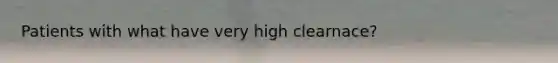 Patients with what have very high clearnace?